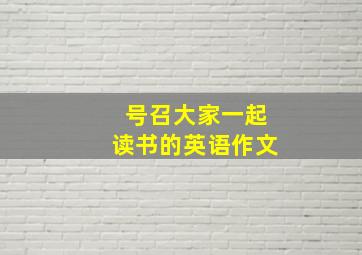 号召大家一起
读书的英语作文